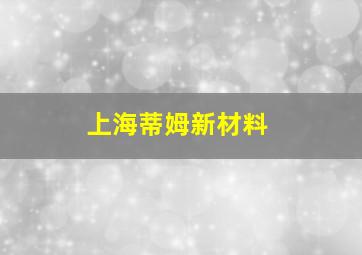 上海蒂姆新材料